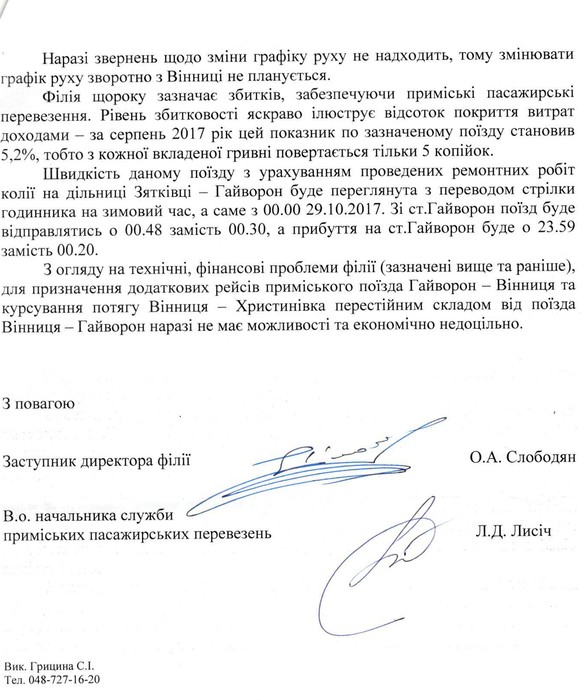 Наразі звернень щодо зміни графіку руху не надходить, тому змінювати графік руху зворотно з Вінниці не планується.

Філія щороку зазначає збитків, забезпечуючи приміські пасажирські перевезення. Рівень збитковості яскраво ілюструє відсоток покриття витрат доходами – за серпень 2017 рік цей показник по зазначеному поїзду становив 5,2%, тобто з кожної вкладеної гривні повертається тільки 5 копійок.

Швидкість даному поїзду з урахуванням проведених ремонтних робіт колії на дільниці Зятківці – Гайворон буде переглянута з переводом стрілки годинника на зимовий час, а саме з 00.00 29.10.2017. Зі ст.Гайворон поїзд буде відправлятись о 00.48 замість 00.30, а прибуття на ст.Гайворон буде о 23.59 замість 00.20.

З огляду на технічні, фінансові проблеми філії (зазначені вище та раніше), для призначення додаткових рейсів приміського поїзда Гайворон – Вінниця та курсування потягу Вінниця – Христинівка перестійним складом від поїзда Вінниця – Гайворон наразі не має можливості та економічно недоцільно.

З повагою

Заступник директора філії О.А. Слободян

В.о. начальника служби приміських пасажирських перевезень Л.Д. Лисіч

Вик. Грицина С.І.
Тел. 048-727-16-20